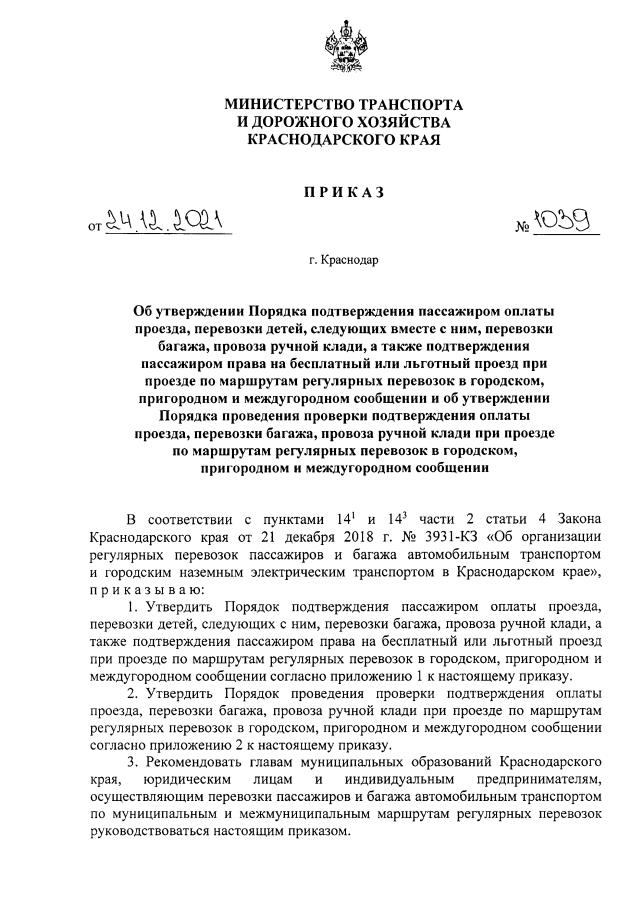 МИНИСТЕРСТВО ТРАНСПОРТА
И ДОРОЖНОГО ХОЗЯЙСТВА
КРАСНОДАРСКОГО КРАЯ

ПРИКАЗ

от 24.12.2021 № 1039

г. Краснодар

Об утверждении Порядка подтверждения пассажиром оплаты проезда, перевозки детей, следующих вместе с ним, перевозки багажа, провоза ручной клади, а также подтверждения пассажиром права на бесплатный или льготный проезд при проезде по маршрутам регулярных перевозок в городском, пригородном и междугородном сообщении и об утверждении Порядка проведения проверки подтверждения оплаты проезда, перевозки багажа, провоза ручной клади при проезде по маршрутам регулярных перевозок в городском, пригородном и междугородном сообщении

В соответствии с пунктами $14^1$ и $14^3$ части 2 статьи 4 Закона Краснодарского края от 21 декабря 2018 г. № 3931-КЗ «Об организации регулярных перевозок пассажиров и багажа автомобильным транспортом и городским наземным электрическим транспортом в Краснодарском крае», приказываю:

1. Утвердить Порядок подтверждения пассажиром оплаты проезда, перевозки детей, следующих с ним, перевозки багажа, провоза ручной клади, а также подтверждения пассажиром права на бесплатный или льготный проезд при проезде по маршрутам регулярных перевозок в городском, пригородном и междугородном сообщении согласно приложению 1 к настоящему приказу.

2. Утвердить Порядок проведения проверки подтверждения оплаты проезда, перевозки багажа, провоза ручной клади при проезде по маршрутам регулярных перевозок в городском, пригородном и междугородном сообщении согласно приложению 2 к настоящему приказу.

3. Рекомендовать главам муниципальных образований Краснодарского края, юридическим лицам и индивидуальным предпринимателям, осуществляющим перевозки пассажиров и багажа автомобильным транспортом по муниципальным и межмуниципальным маршрутам регулярных перевозок руководствоваться настоящим приказом.